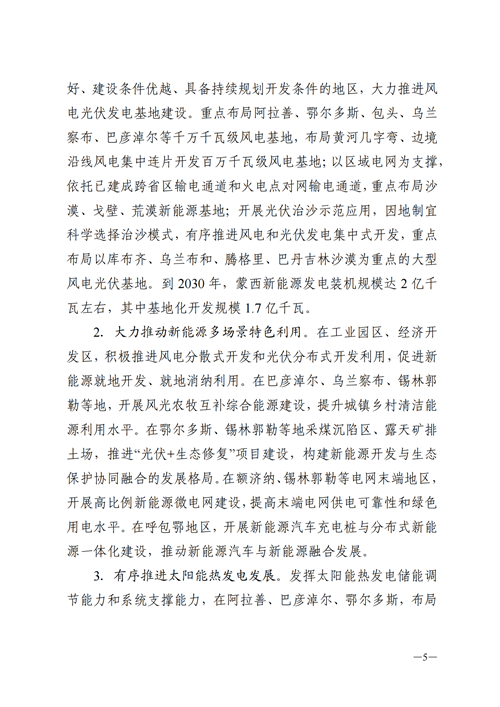 好、建设条件优越、具备持续规划开发条件的地区，大力推进风电光伏发电基地建设。重点布局阿拉善、鄂尔多斯、包头、乌兰察布、巴彦淖尔等千万千瓦级风电基地，布局黄河几字弯、边境沿线风电集中连片开发百万千瓦级风电基地；以区域电网为支撑，依托已建成跨省区输电通道和火电点对网输电通道，重点布局沙漠、戈壁、荒漠新能源基地；开展光伏治沙示范应用，因地制宜科学选择治沙模式，有序推进风电和光伏发电集中式开发，重点布局以库布齐、乌兰布和、腾格里、巴丹吉林沙漠为重点的大型风电光伏基地。到 2030 年，蒙西新能源发电装机规模达 2 亿千瓦左右，其中基地化开发规模 1.7 亿千瓦。

2. 大力推动新能源多场景特色利用。在工业园区、经济开发区，积极推进风电分散式开发和光伏分布式开发利用，促进新能源就地开发、就地消纳利用。在巴彦淖尔、乌兰察布、锡林郭勒等地，开展风光农牧互补综合能源建设，提升城镇乡村清洁能源利用水平。在鄂尔多斯、锡林郭勒等地采煤沉陷区、露天矿排土场，推进“光伏+生态修复”项目建设，构建新能源开发与生态保护协同融合的发展格局。在额济纳、锡林郭勒等电网末端地区，开展高比例新能源微电网建设，提高末端电网供电可靠性和绿色用电水平。在呼包鄂地区，开展新能源汽车充电桩与分布式新能源一体化建设，推动新能源汽车与新能源融合发展。

3. 有序推进太阳能热发电发展。发挥太阳能热发电储能调节能力和系统支撑能力，在阿拉善、巴彦淖尔、鄂尔多斯，布局

—5—